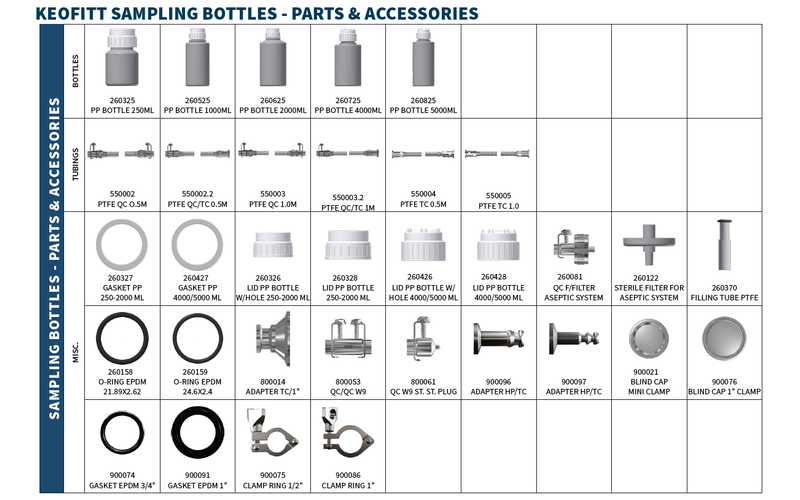 KEOFITT SAMPLING BOTTLES - PARTS & ACCESSORIES

SAMPLING BOTTLES - PARTS & ACCESSORIES

| | | | | | | | | | |
|---|---|---|---|---|---|---|---|---|---|
| BOTTLES | 260325 PP BOTTLE 250ML | 260525 PP BOTTLE 1000ML | 260625 PP BOTTLE 2000ML | 260725 PP BOTTLE 4000ML | 260825 PP BOTTLE 5000ML | | | | |
| TUBINGS | 550002 PTFE QC 0.5M | 550002.2 PTFE QC/TC 0.5M | 550003 PTFE QC 1.0M | 550003.2 PTFE QC/TC 1M | 550004 PTFE TC 0.5M | 550005 PTFE TC 1.0 | | | |
| MISC. | 260327 GASKET PP 250-2000 ML | 260427 GASKET PP 4000/5000 ML | 260326 LID PP BOTTLE W/HOLE 250-2000 ML | 260328 LID PP BOTTLE 250-2000 ML | 260426 LID PP BOTTLE W/ HOLE 4000/5000 ML | 260428 LID PP BOTTLE 4000/5000 ML | 260081 QC F/FILTER ASEPTIC SYSTEM | 260122 STERILE FILTER FOR ASEPTIC SYSTEM | 260370 FILLING TUBE PTFE |
| | 260158 O-RING EPDM 21.89X2.62 | 260159 O-RING EPDM 24.6X2.4 | 800014 ADAPTER TC/1" | 800053 QC/QC W9 | 800061 QC W9 ST. ST. PLUG | 900096 ADAPTER HP/TC | 900097 ADAPTER HP/TC | 900021 BLIND CAP MINI CLAMP | 900076 BLIND CAP 1" CLAMP |
| | 900074 GASKET EPDM 3/4" | 900091 GASKET EPDM 1" | 900075 CLAMP RING 1/2" | 900086 CLAMP RING 1" | | | | | |